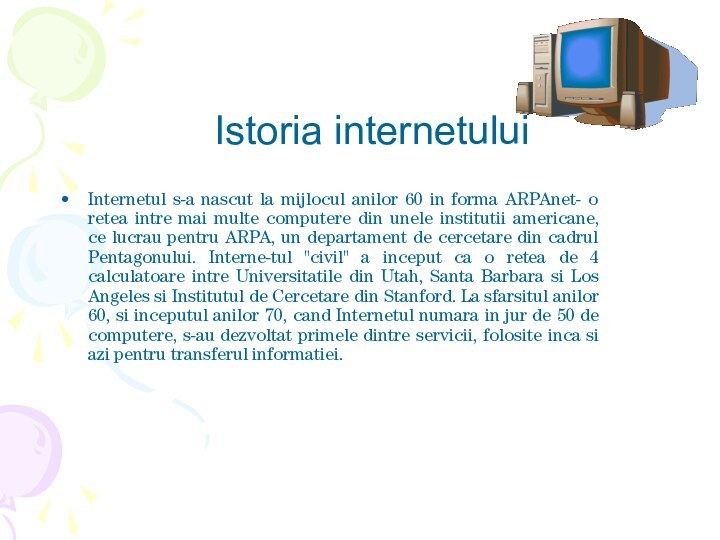 Istoria internetului

• Internetul s-a nascut la mijlocul anilor 60 in forma ARPAnet- o retea intre mai multe computere din unele institutii americane, ce lucrau pentru ARPA, un departament de cercetare din cadrul Pentagonului. Interne-tul "civil" a inceput ca o retea de 4 calculatoare intre Universitatile din Utah, Santa Barbara si Los Angeles si Institutul de Cercetare din Stanford. La sfarsitul anilor 60, si inceputul anilor 70, cand Internetul numara in jur de 50 de computere, s-au dezvoltat primele dintre servicii, folosite inca si azi pentru transferul informatiei.